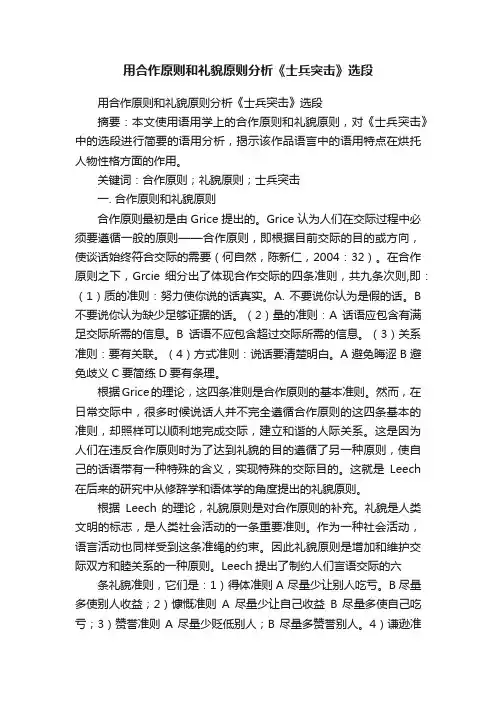 用合作原则和礼貌原则分析《士兵突击》选段

用合作原则和礼貌原则分析《士兵突击》选段

摘要：本文使用语用学上的合作原则和礼貌原则，对《士兵突击》中的选段进行简要的语用分析，揭示该作品语言中的语用特点在烘托人物性格方面的作用。

关键词：合作原则；礼貌原则；士兵突击

一. 合作原则和礼貌原则

合作原则最初是由 Grice 提出的。Grice 认为人们在交际过程中必须要遵循一般的原则——合作原则，即根据目前交际的目的或方向，使谈话始终符合交际的需要（何自然，陈新仁，2004：32）。在合作原则之下，Grcie 细分出了体现合作交际的四条准则，共九条次则,即：（1）质的准则：努力使你说的话真实。A. 不要说你认为是假的话。B 不要说你认为缺少足够证据的话。（2）量的准则：A 话语应包含有满足交际所需的信息。B 话语不应包含超过交际所需的信息。（3）关系准则：要有关联。（4）方式准则：说话要清楚明白。A 避免晦涩 B 避免歧义 C 要简练 D 要有条理。

根据Grice的理论，这四条准则是合作原则的基本准则。然而，在日常交际中，很多时候说话人并不完全遵循合作原则的这四条基本的准则，却照样可以顺利地完成交际，建立和谐的人际关系。这是因为人们在违反合作原则时为了达到礼貌的目的遵循了另一种原则，使自己的话语带有一种特殊的含义，实现特殊的交际目的。这就是 Leech 在后来的研究中从修辞学和语体学的角度提出的礼貌原则。

根据 Leech 的理论，礼貌原则是对合作原则的补充。礼貌是人类文明的标志，是人类社会活动的一条重要准则。作为一种社会活动，语言活动也同样受到这条准绳的约束。因此礼貌原则是增加和维护交际双方和睦关系的一种原则。Leech 提出了制约人们言语交际的六

条礼貌准则，它们是：1）得体准则 A 尽量少让别人吃亏。B 尽量多使别人收益；2）慷慨准则 A 尽量少让自己收益 B 尽量多使自己吃亏；3）赞誉准则 A 尽量少贬低别人；B 尽量多赞誉别人。4）谦逊准